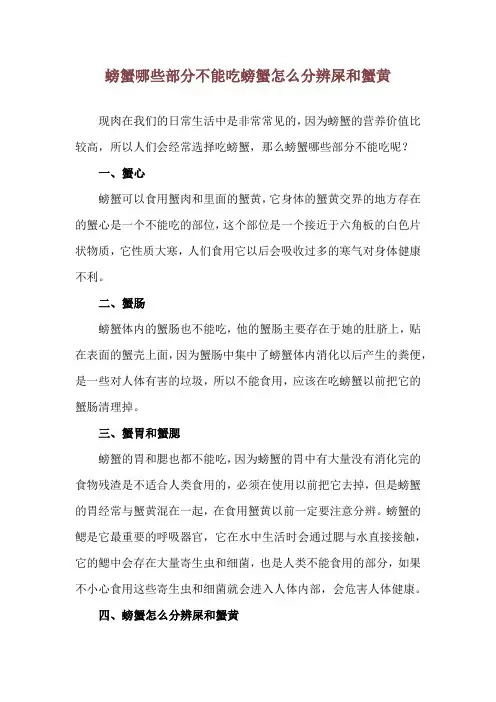 螃蟹哪些部分不能吃螃蟹怎么分辨屎和蟹黄

现肉在我们的日常生活中是非常常见的，因为螃蟹的营养价值比较高，所以人们会经常选择吃螃蟹，那么螃蟹哪些部分不能吃呢？

一、蟹心

螃蟹可以食用蟹肉和里面的蟹黄，它身体的蟹黄交界的地方存在的蟹心是一个不能吃的部位，这个部位是一个接近于六角板的白色片状物质，它性质大寒，人们食用它以后会吸收过多的寒气对身体健康不利。

二、蟹肠

螃蟹体内的蟹肠也不能吃，他的蟹肠主要存在于她的肚脐上，贴在表面的蟹壳上面，因为蟹肠中集中了螃蟹体内消化以后产生的粪便，是一些对人体有害的垃圾，所以不能食用，应该在吃螃蟹以前把它的蟹肠清理掉。

三、蟹胃和蟹腮

螃蟹的胃和腮也都不能吃，因为螃蟹的胃中有大量没有消化完的食物残渣是不适合人类食用的，必须在使用以前把它去掉，但是螃蟹的胃经常与蟹黄混在一起，在食用蟹黄以前一定要注意分辨。螃蟹的鳃是它最重要的呼吸器官，它在水中生活时会通过腮与水直接接触，它的鳃中会存在大量寄生虫和细菌，也是人类不能食用的部分，如果不小心食用这些寄生虫和细菌就会进入人体内部，会危害人体健康。

四、螃蟹怎么分辨屎和蟹黄